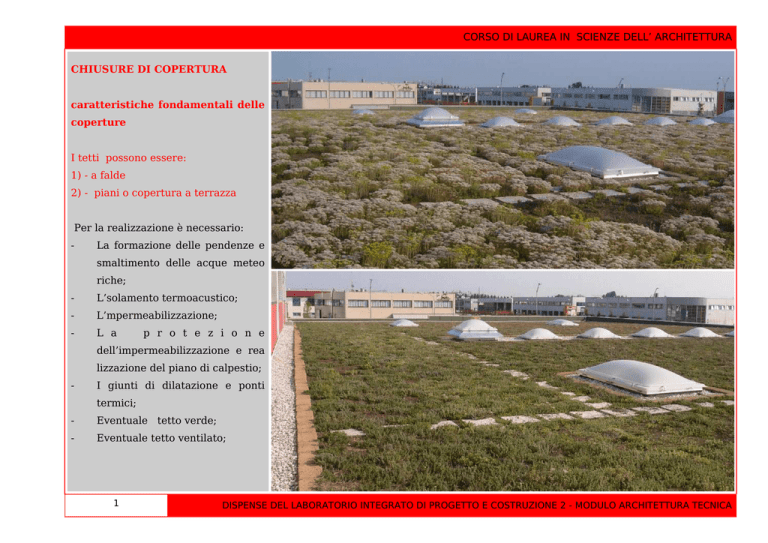 CORSO DI LAUREA IN SCIENZE DELL' ARCHITETTURA

CHIUSURE DI COPERTURA

caratteristiche fondamentali delle coperture

I tetti possono essere:
1) - a falde
2) - piani o copertura a terrazza

Per la realizzazione è necessario:
- La formazione delle pendenze e smaltimento delle acque meteo riche;
- L'solamento termoacustico;
- L'mpermeabilizzazione;
- La protezione dell'impermeabilizzazione e rea lizzazione del piano di calpestio;
- I giunti di dilatazione e ponti termici;
- Eventuale tetto verde;
- Eventuale tetto ventilato;

1

DISPENSE DEL LABORATORIO INTEGRATO DI PROGETTO E COSTRUZIONE 2 - MODULO ARCHITETTURA TECNICA